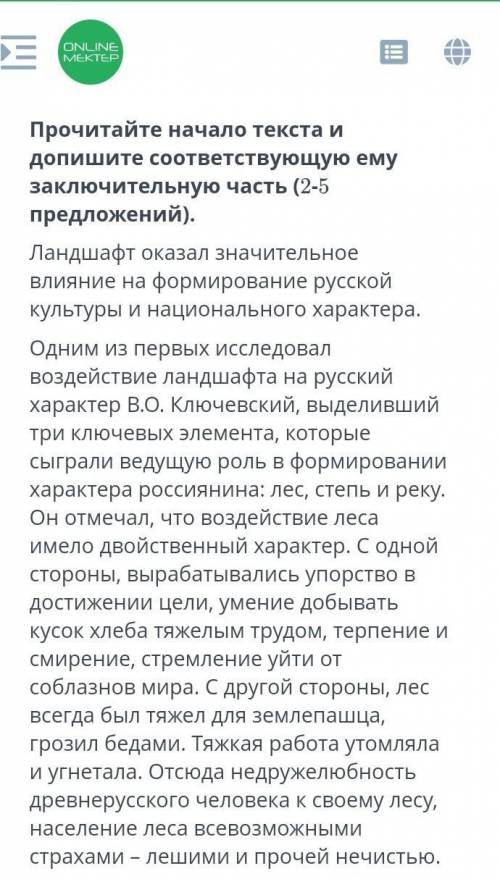 ONLINE MEKTEP

**Прочитайте начало текста и допишите соответствующую ему заключительную часть** (2-5 **предложений).**

Ландшафт оказал значительное влияние на формирование русской культуры и национального характера.

Одним из первых исследовал воздействие ландшафта на русский характер В.О. Ключевский, выделивший три ключевых элемента, которые сыграли ведущую роль в формировании характера россиянина: лес, степь и реку. Он отмечал, что воздействие леса имело двойственный характер. С одной стороны, вырабатывались упорство в достижении цели, умение добывать кусок хлеба тяжелым трудом, терпение и смирение, стремление уйти от соблазнов мира. С другой стороны, лес всегда был тяжел для землепашца, грозил бедами. Тяжкая работа утомляла и угнетала. Отсюда недружелюбность древнерусского человека к своему лесу, население леса всевозможными страхами – лешими и прочей нечистью.